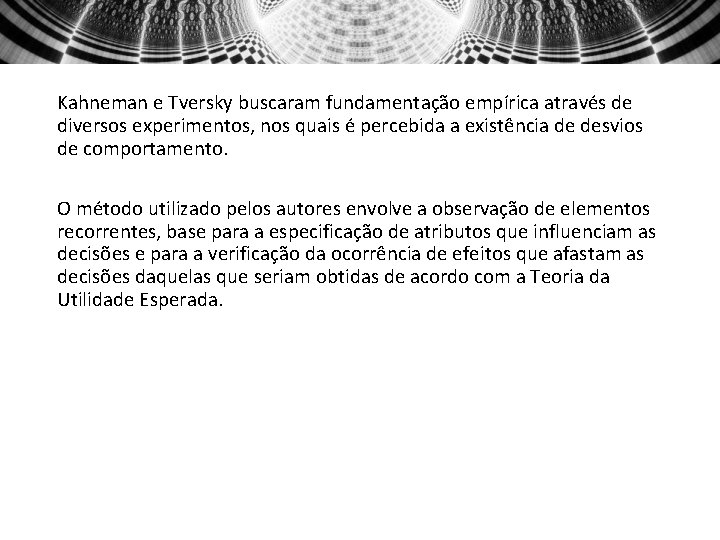 Kahneman e Tversky buscaram fundamentação empírica através de diversos experimentos, nos quais é percebida a existência de desvios de comportamento.

O método utilizado pelos autores envolve a observação de elementos recorrentes, base para a especificação de atributos que influenciam as decisões e para a verificação da ocorrência de efeitos que afastam as decisões daquelas que seriam obtidas de acordo com a Teoria da Utilidade Esperada.